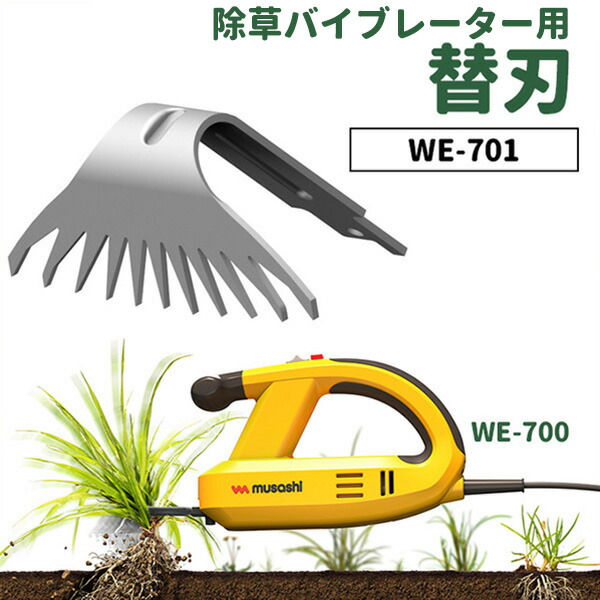 除草バイブレーター用
替刃

WE-701

WE-700

musashi